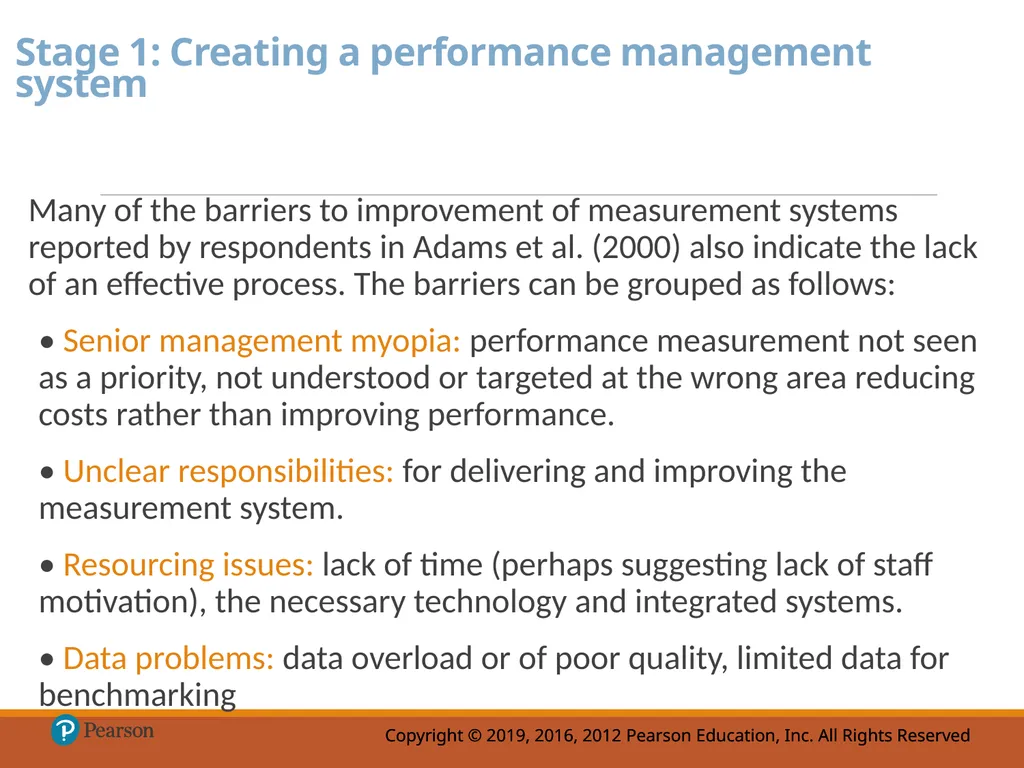 Stage 1: Creating a performance management system

Many of the barriers to improvement of measurement systems reported by respondents in Adams et al. (2000) also indicate the lack of an effective process. The barriers can be grouped as follows:

• Senior management myopia: performance measurement not seen as a priority, not understood or targeted at the wrong area reducing costs rather than improving performance.

• Unclear responsibilities: for delivering and improving the measurement system.

• Resourcing issues: lack of time (perhaps suggesting lack of staff motivation), the necessary technology and integrated systems.

• Data problems: data overload or of poor quality, limited data for benchmarking

Pearson

Copyright © 2019, 2016, 2012 Pearson Education, Inc. All Rights Reserved